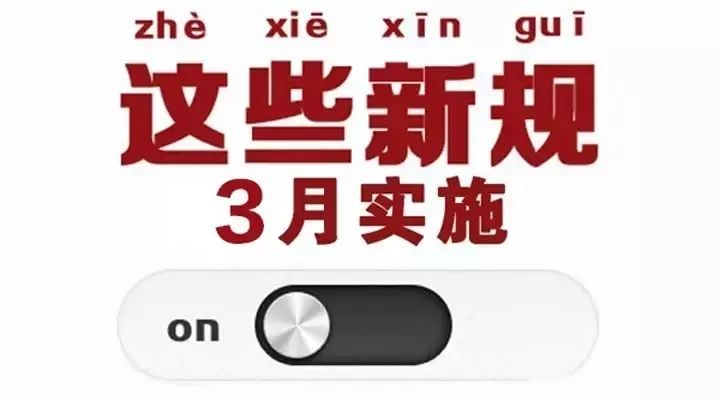 zhè xiē xīn guī
这些新规
3月实施

on